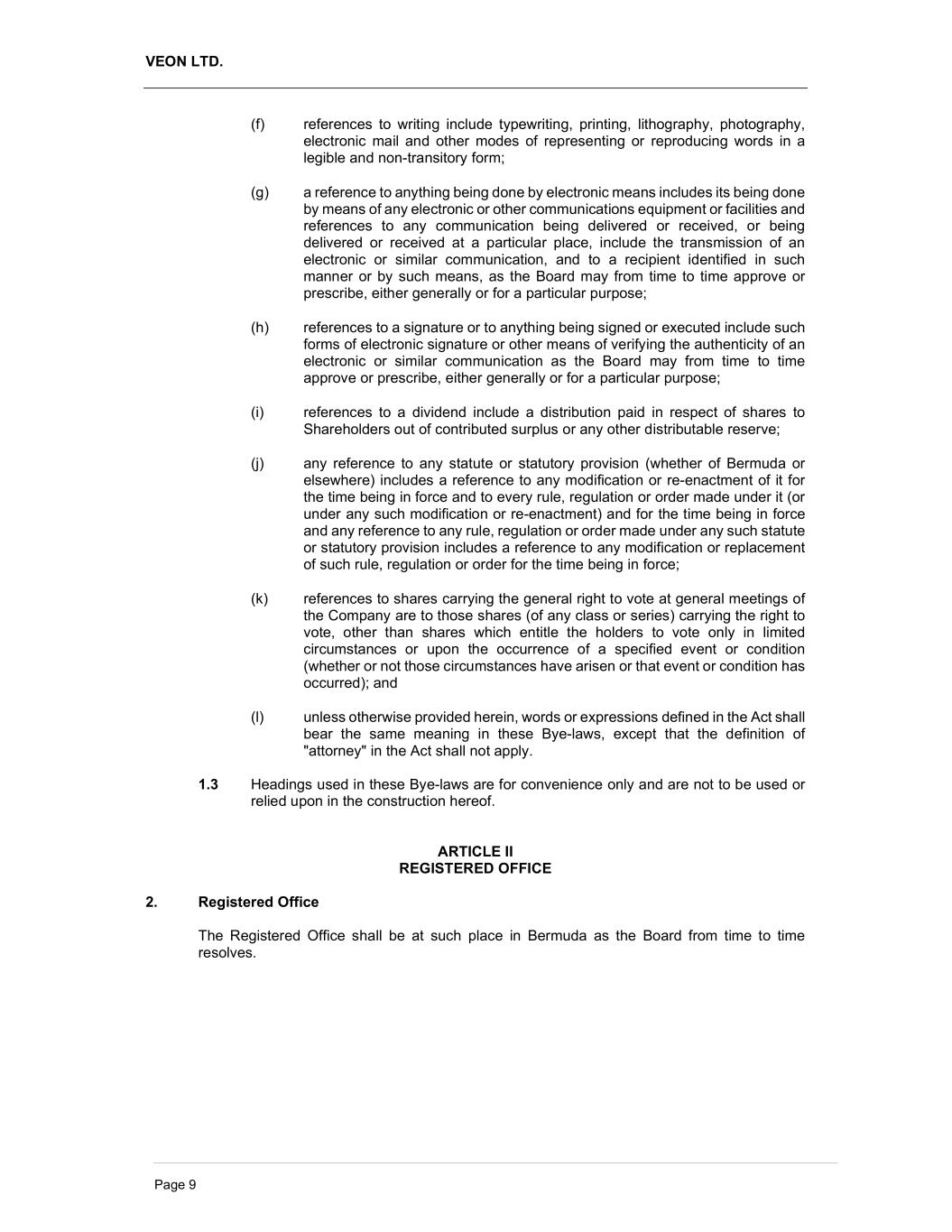 VEON LTD.

(f) references to writing include typewriting, printing, lithography, photography, electronic mail and other modes of representing or reproducing words in a legible and non-transitory form;

(g) a reference to anything being done by electronic means includes its being done by means of any electronic or other communications equipment or facilities and references to any communication being delivered or received, or being delivered or received at a particular place, include the transmission of an electronic or similar communication, and to a recipient identified in such manner or by such means, as the Board may from time to time approve or prescribe, either generally or for a particular purpose;

(h) references to a signature or to anything being signed or executed include such forms of electronic signature or other means of verifying the authenticity of an electronic or similar communication as the Board may from time to time approve or prescribe, either generally or for a particular purpose;

(i) references to a dividend include a distribution paid in respect of shares to Shareholders out of contributed surplus or any other distributable reserve;

(j) any reference to any statute or statutory provision (whether of Bermuda or elsewhere) includes a reference to any modification or re-enactment of it for the time being in force and to every rule, regulation or order made under it (or under any such modification or re-enactment) and for the time being in force and any reference to any rule, regulation or order made under any such statute or statutory provision includes a reference to any modification or replacement of such rule, regulation or order for the time being in force;

(k) references to shares carrying the general right to vote at general meetings of the Company are to those shares (of any class or series) carrying the right to vote, other than shares which entitle the holders to vote only in limited circumstances or upon the occurrence of a specified event or condition (whether or not those circumstances have arisen or that event or condition has occurred); and

(l) unless otherwise provided herein, words or expressions defined in the Act shall bear the same meaning in these Bye-laws, except that the definition of "attorney" in the Act shall not apply.

1.3 Headings used in these Bye-laws are for convenience only and are not to be used or relied upon in the construction hereof.

ARTICLE II
REGISTERED OFFICE

2. Registered Office

The Registered Office shall be at such place in Bermuda as the Board from time to time resolves.

Page 9